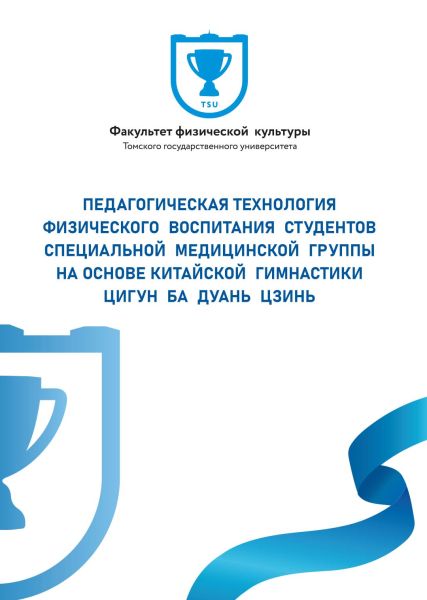 TSU

Факультет физической культуры
Томского государственного университета

ПЕДАГОГИЧЕСКАЯ ТЕХНОЛОГИЯ
ФИЗИЧЕСКОГО ВОСПИТАНИЯ СТУДЕНТОВ
СПЕЦИАЛЬНОЙ МЕДИЦИНСКОЙ ГРУППЫ
НА ОСНОВЕ КИТАЙСКОЙ ГИМНАСТИКИ
ЦИГУН БА ДУАНЬ ЦЗИНЬ